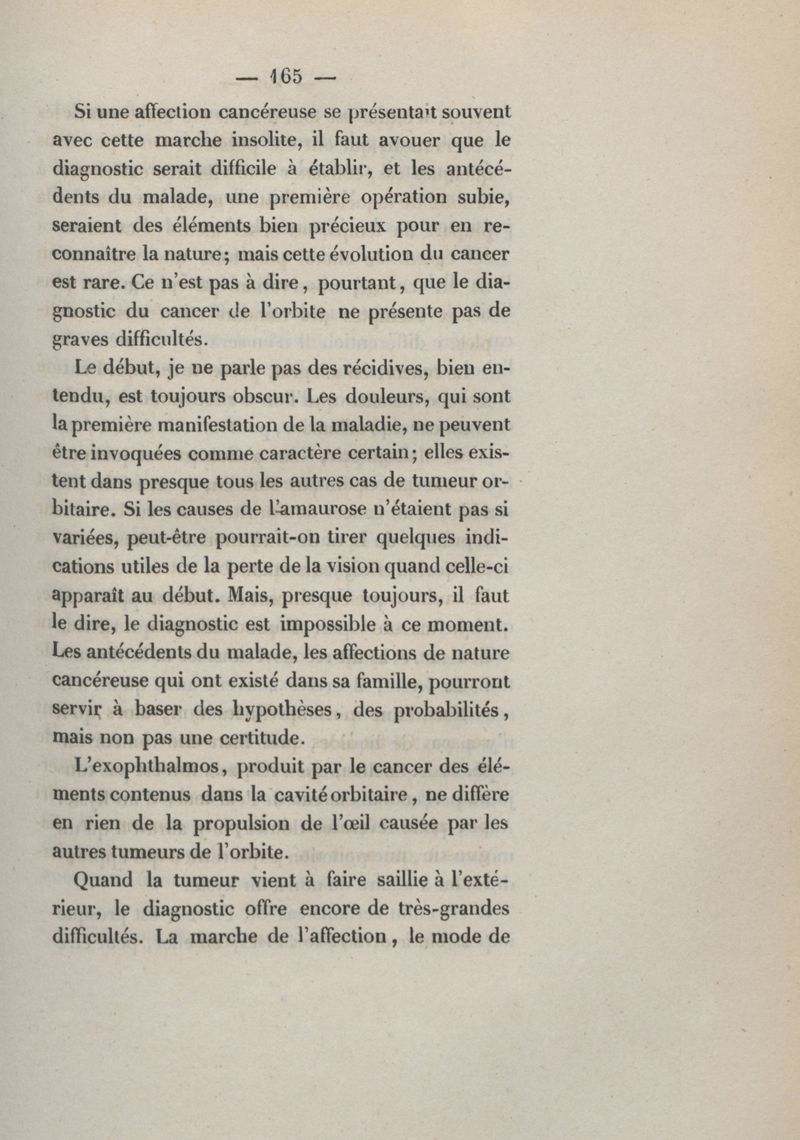 — 165 —

Si une affection cancéreuse se présentait souvent avec cette marche insolite, il faut avouer que le diagnostic serait difficile à établir, et les antécédents du malade, une première opération subie, seraient des éléments bien précieux pour en reconnaître la nature; mais cette évolution du cancer est rare. Ce n'est pas à dire, pourtant, que le diagnostic du cancer de l'orbite ne présente pas de graves difficultés.

Le début, je ne parle pas des récidives, bien entendu, est toujours obscur. Les douleurs, qui sont la première manifestation de la maladie, ne peuvent être invoquées comme caractère certain; elles existent dans presque tous les autres cas de tumeur orbitaire. Si les causes de l'amaurose n'étaient pas si variées, peut-être pourrait-on tirer quelques indications utiles de la perte de la vision quand celle-ci apparaît au début. Mais, presque toujours, il faut le dire, le diagnostic est impossible à ce moment. Les antécédents du malade, les affections de nature cancéreuse qui ont existé dans sa famille, pourront servir à baser des hypothèses, des probabilités, mais non pas une certitude.

L'exophthalmos, produit par le cancer des éléments contenus dans la cavité orbitaire, ne diffère en rien de la propulsion de l'œil causée par les autres tumeurs de l'orbite.

Quand la tumeur vient à faire saillie à l'extérieur, le diagnostic offre encore de très-grandes difficultés. La marche de l'affection, le mode de